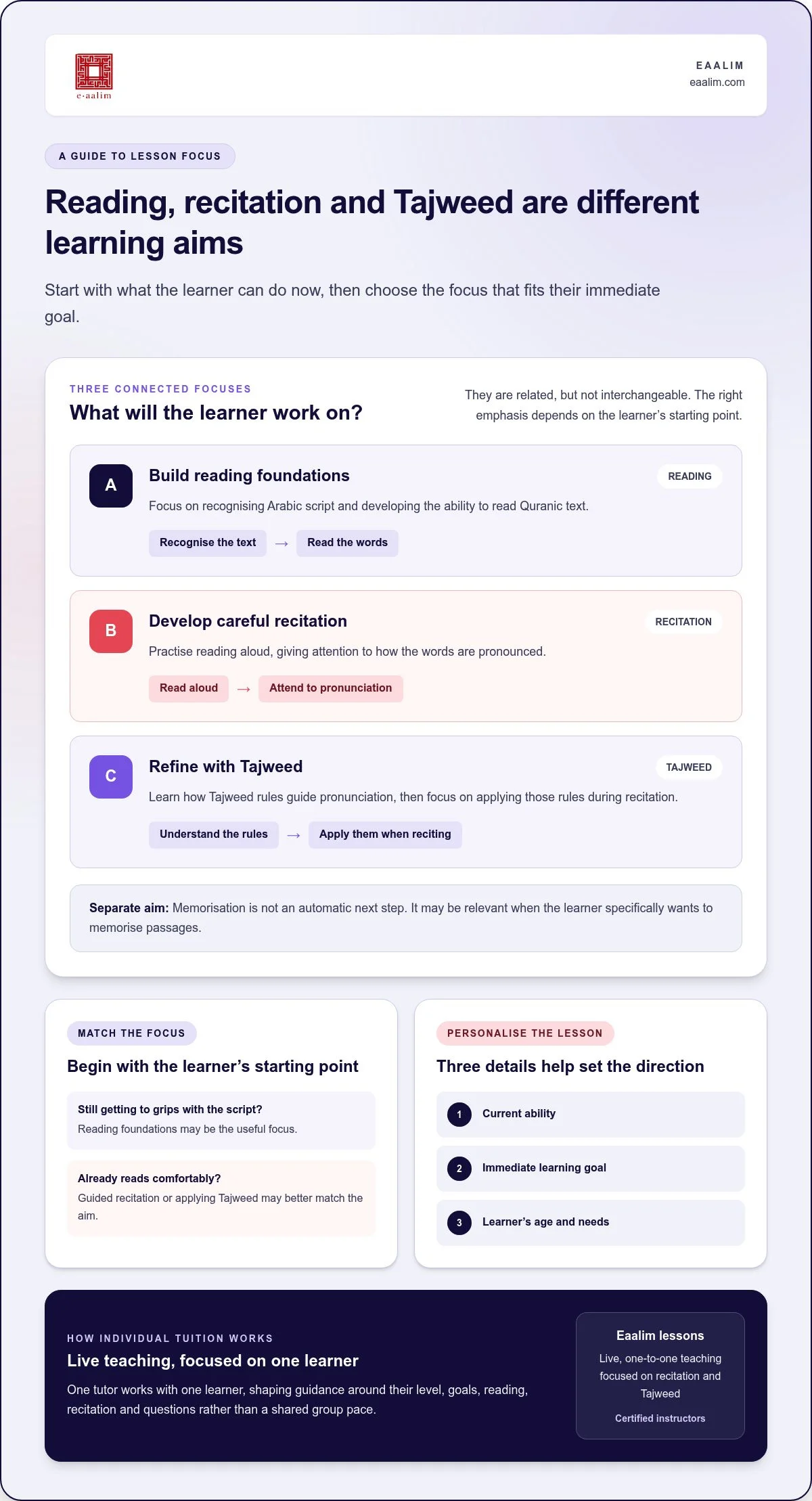 e-aalim

EAALIM
eaalim.com

A GUIDE TO LESSON FOCUS

Reading, recitation and Tajweed are different learning aims

Start with what the learner can do now, then choose the focus that fits their immediate goal.

THREE CONNECTED FOCUSES
What will the learner work on?

They are related, but not interchangeable. The right emphasis depends on the learner's starting point.

A
Build reading foundations
READING
Focus on recognising Arabic script and developing the ability to read Quranic text.
Recognise the text → Read the words

B
Develop careful recitation
RECITATION
Practise reading aloud, giving attention to how the words are pronounced.
Read aloud → Attend to pronunciation

C
Refine with Tajweed
TAJWEED
Learn how Tajweed rules guide pronunciation, then focus on applying those rules during recitation.
Understand the rules → Apply them when reciting

Separate aim: Memorisation is not an automatic next step. It may be relevant when the learner specifically wants to memorise passages.

MATCH THE FOCUS
Begin with the learner's starting point

Still getting to grips with the script?
Reading foundations may be the useful focus.

Already reads comfortably?
Guided recitation or applying Tajweed may better match the aim.

PERSONALISE THE LESSON
Three details help set the direction

1 Current ability
2 Immediate learning goal
3 Learner's age and needs

HOW INDIVIDUAL TUITION WORKS
Live teaching, focused on one learner

One tutor works with one learner, shaping guidance around their level, goals, reading, recitation and questions rather than a shared group pace.

Eaalim lessons
Live, one-to-one teaching focused on recitation and Tajweed
Certified instructors